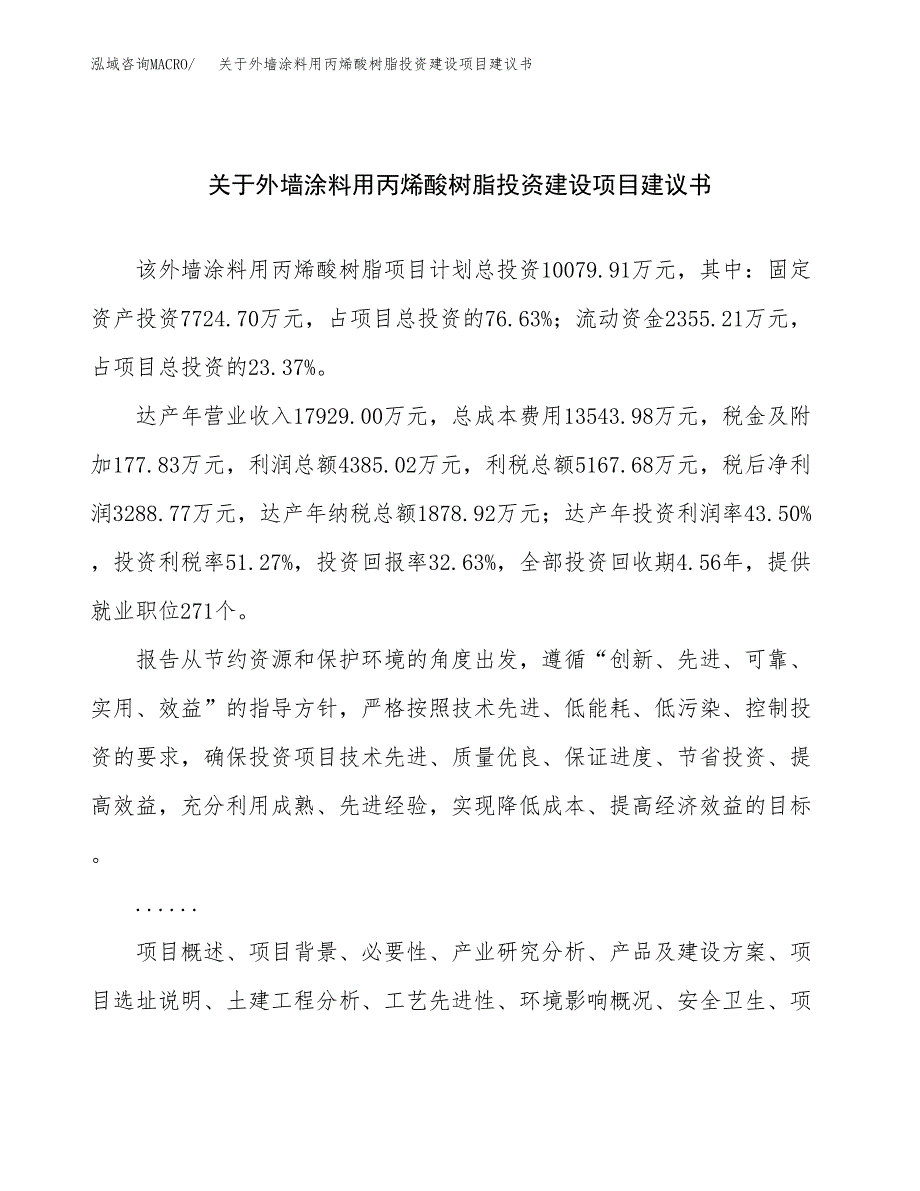 泓域咨询MACRO/　关于外墙涂料用丙烯酸树脂投资建设项目建议书

关于外墙涂料用丙烯酸树脂投资建设项目建议书

该外墙涂料用丙烯酸树脂项目计划总投资10079.91万元，其中：固定资产投资7724.70万元，占项目总投资的76.63%；流动资金2355.21万元，占项目总投资的23.37%。

达产年营业收入17929.00万元，总成本费用13543.98万元，税金及附加177.83万元，利润总额4385.02万元，利税总额5167.68万元，税后净利润3288.77万元，达产年纳税总额1878.92万元；达产年投资利润率43.50%，投资利税率51.27%，投资回报率32.63%，全部投资回收期4.56年，提供就业职位271个。

报告从节约资源和保护环境的角度出发，遵循“创新、先进、可靠、实用、效益”的指导方针，严格按照技术先进、低能耗、低污染、控制投资的要求，确保投资项目技术先进、质量优良、保证进度、节省投资、提高效益，充分利用成熟、先进经验，实现降低成本、提高经济效益的目标。

......

项目概述、项目背景、必要性、产业研究分析、产品及建设方案、项目选址说明、土建工程分析、工艺先进性、环境影响概况、安全卫生、项